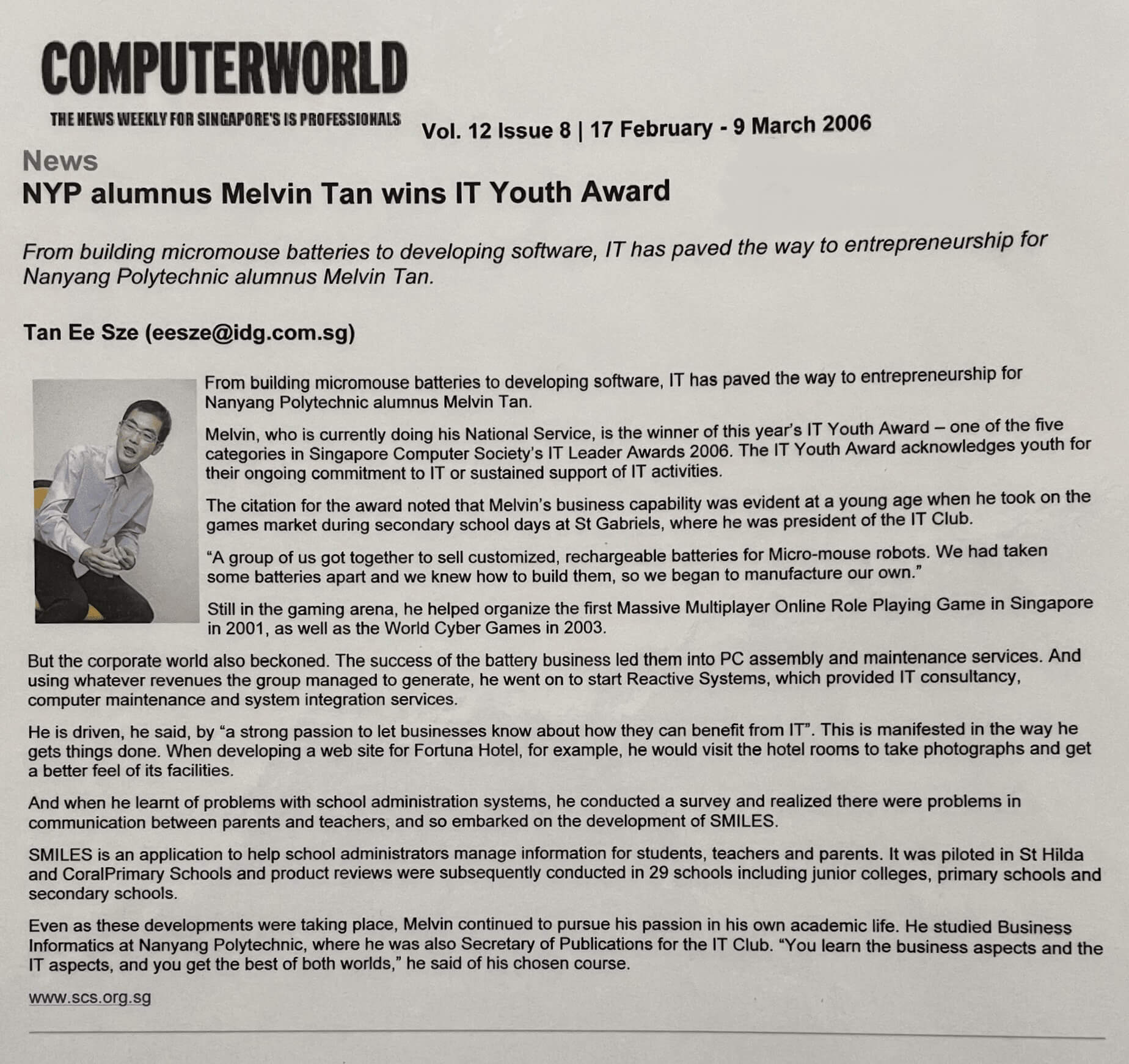 COMPUTERWORLD

THE NEWS WEEKLY FOR SINGAPORE'S IS PROFESSIONALS

Vol. 12 Issue 8 | 17 February - 9 March 2006

News

NYP alumnus Melvin Tan wins IT Youth Award

From building micromouse batteries to developing software, IT has paved the way to entrepreneurship for Nanyang Polytechnic alumnus Melvin Tan.

Tan Ee Sze (eesze@idg.com.sg)

From building micromouse batteries to developing software, IT has paved the way to entrepreneurship for Nanyang Polytechnic alumnus Melvin Tan.

Melvin, who is currently doing his National Service, is the winner of this year's IT Youth Award – one of the five categories in Singapore Computer Society's IT Leader Awards 2006. The IT Youth Award acknowledges youth for their ongoing commitment to IT or sustained support of IT activities.

The citation for the award noted that Melvin's business capability was evident at a young age when he took on the games market during secondary school days at St Gabriels, where he was president of the IT Club.

"A group of us got together to sell customized, rechargeable batteries for Micro-mouse robots. We had taken some batteries apart and we knew how to build them, so we began to manufacture our own."

Still in the gaming arena, he helped organize the first Massive Multiplayer Online Role Playing Game in Singapore in 2001, as well as the World Cyber Games in 2003.

But the corporate world also beckoned. The success of the battery business led them into PC assembly and maintenance services. And using whatever revenues the group managed to generate, he went on to start Reactive Systems, which provided IT consultancy, computer maintenance and system integration services.

He is driven, he said, by "a strong passion to let businesses know about how they can benefit from IT". This is manifested in the way he gets things done. When developing a web site for Fortuna Hotel, for example, he would visit the hotel rooms to take photographs and get a better feel of its facilities.

And when he learnt of problems with school administration systems, he conducted a survey and realized there were problems in communication between parents and teachers, and so embarked on the development of SMILES.

SMILES is an application to help school administrators manage information for students, teachers and parents. It was piloted in St Hilda and CoralPrimary Schools and product reviews were subsequently conducted in 29 schools including junior colleges, primary schools and secondary schools.

Even as these developments were taking place, Melvin continued to pursue his passion in his own academic life. He studied Business Informatics at Nanyang Polytechnic, where he was also Secretary of Publications for the IT Club. "You learn the business aspects and the IT aspects, and you get the best of both worlds," he said of his chosen course.

www.scs.org.sg